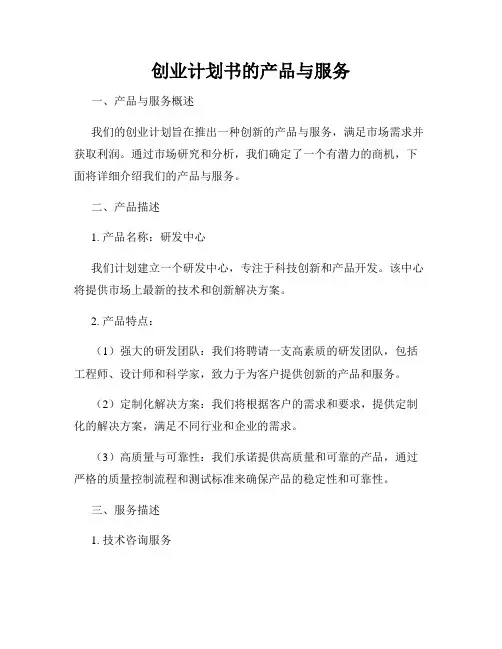 创业计划书的产品与服务

一、产品与服务概述

我们的创业计划旨在推出一种创新的产品与服务，满足市场需求并获取利润。通过市场研究和分析，我们确定了一个有潜力的商机，下面将详细介绍我们的产品与服务。

二、产品描述

1. 产品名称：研发中心

我们计划建立一个研发中心，专注于科技创新和产品开发。该中心将提供市场上最新的技术和创新解决方案。

2. 产品特点：

（1）强大的研发团队：我们将聘请一支高素质的研发团队，包括工程师、设计师和科学家，致力于为客户提供创新的产品和服务。

（2）定制化解决方案：我们将根据客户的需求和要求，提供定制化的解决方案，满足不同行业和企业的需求。

（3）高质量与可靠性：我们承诺提供高质量和可靠的产品，通过严格的质量控制流程和测试标准来确保产品的稳定性和可靠性。

三、服务描述

1. 技术咨询服务